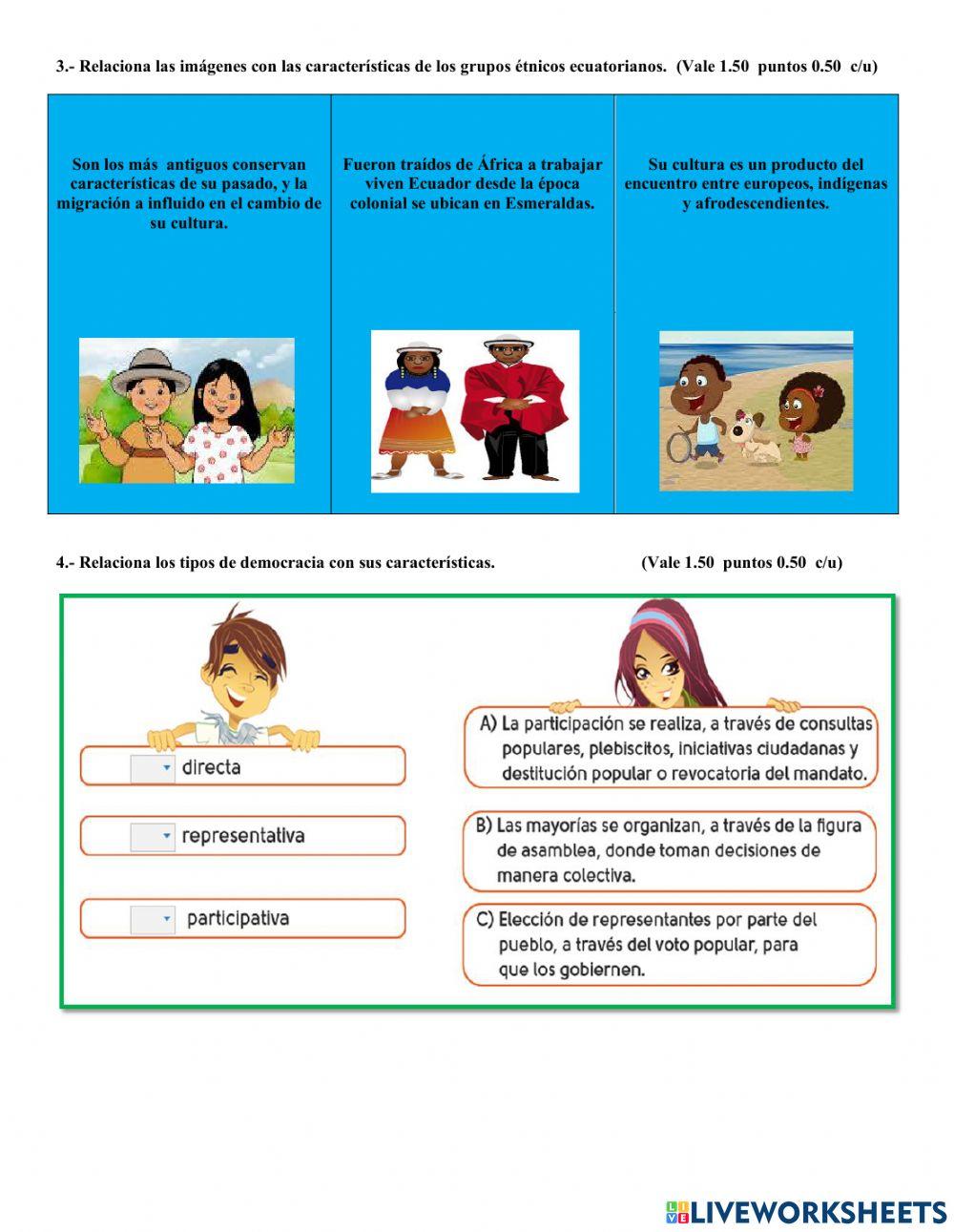 3.- Relaciona las imágenes con las características de los grupos étnicos ecuatorianos. (Vale 1.50 puntos 0.50 c/u)

| Son los más antiguos conservan características de su pasado, y la migración a influido en el cambio de su cultura. | Fueron traídos de África a trabajar viven Ecuador desde la época colonial se ubican en Esmeraldas. | Su cultura es un producto del encuentro entre europeos, indígenas y afrodescendientes. |
|---|---|---|

4.- Relaciona los tipos de democracia con sus características. (Vale 1.50 puntos 0.50 c/u)

directa

representativa

participativa

A) La participación se realiza, a través de consultas populares, plebiscitos, iniciativas ciudadanas y destitución popular o revocatoria del mandato.

B) Las mayorías se organizan, a través de la figura de asamblea, donde toman decisiones de manera colectiva.

C) Elección de representantes por parte del pueblo, a través del voto popular, para que los gobiernen.

LIVEWORKSHEETS